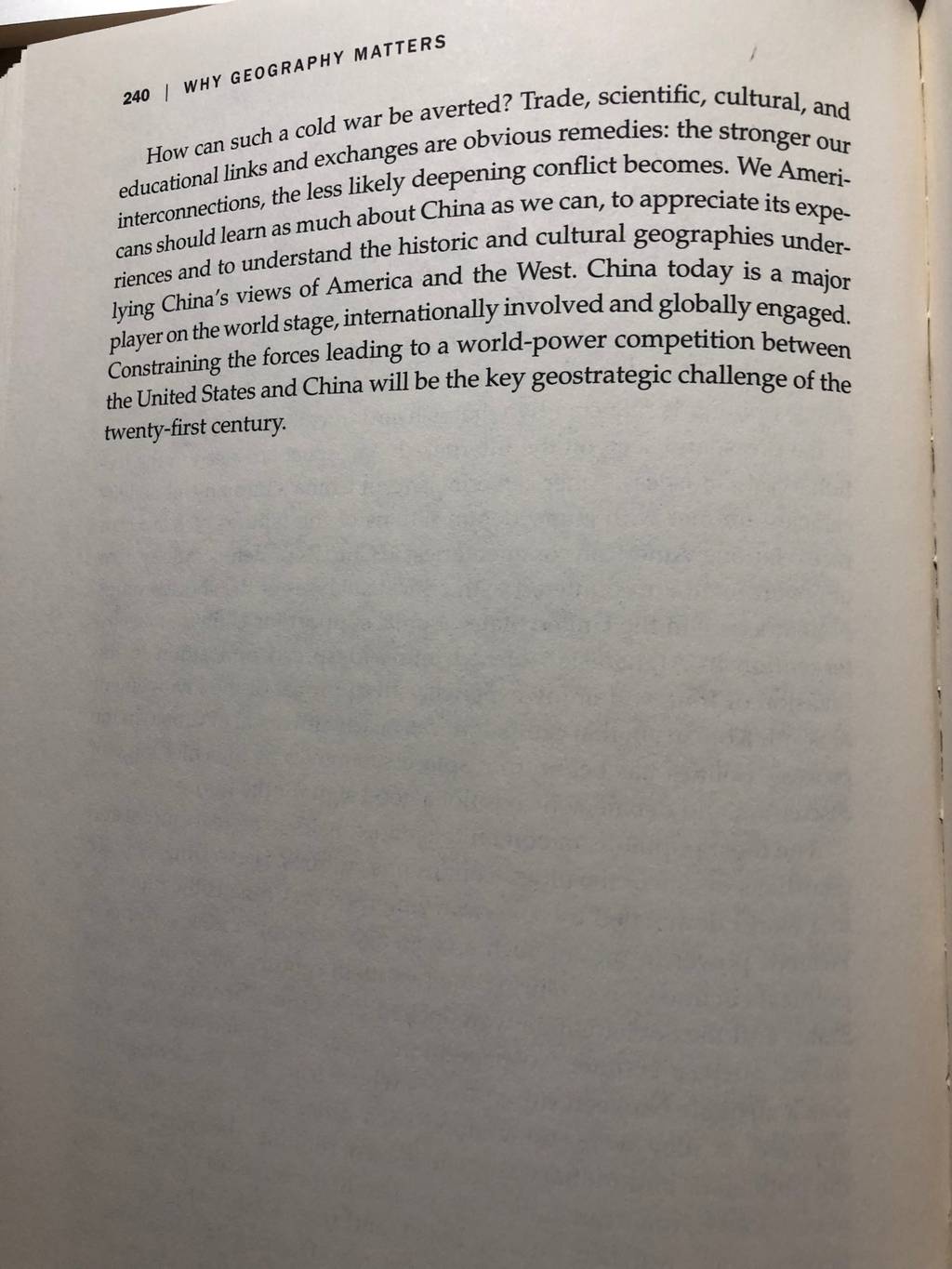 240 | WHY GEOGRAPHY MATTERS

How can such a cold war be averted? Trade, scientific, cultural, and educational links and exchanges are obvious remedies: the stronger our interconnections, the less likely deepening conflict becomes. We Americans should learn as much about China as we can, to appreciate its experiences and to understand the historic and cultural geographies underlying China's views of America and the West. China today is a major player on the world stage, internationally involved and globally engaged. Constraining the forces leading to a world-power competition between the United States and China will be the key geostrategic challenge of the twenty-first century.